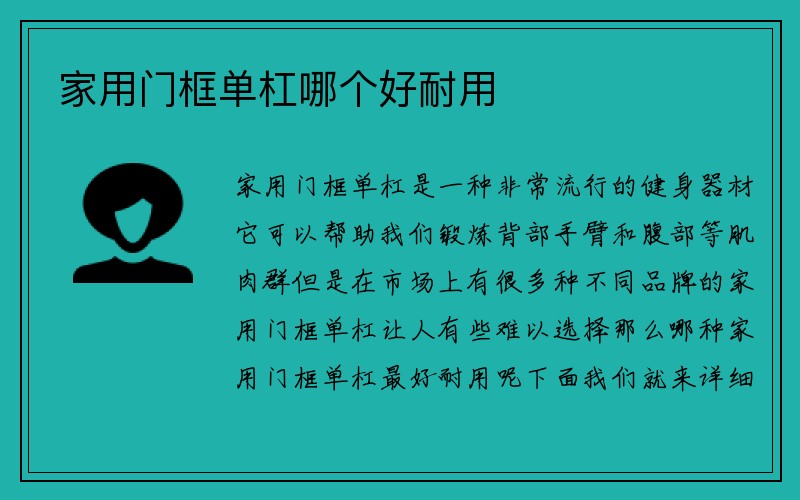 家用门框单杠哪个好耐用

家用门框单杠是一种非常流行的健身器材它可以帮助我们锻炼背部手臂和腹部等肌肉群但是在市场上有很多种不同品牌的家用门框单杠让人有些难以选择那么哪种家用门框单杠最好耐用呢下面我们就来详细